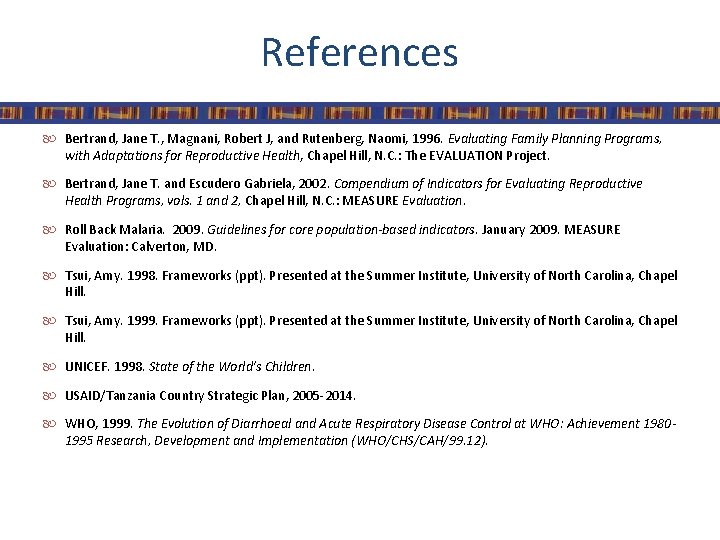 References

Bertrand, Jane T., Magnani, Robert J, and Rutenberg, Naomi, 1996. Evaluating Family Planning Programs, with Adaptations for Reproductive Health, Chapel Hill, N.C.: The EVALUATION Project.

Bertrand, Jane T. and Escudero Gabriela, 2002. Compendium of Indicators for Evaluating Reproductive Health Programs, vols. 1 and 2, Chapel Hill, N.C.: MEASURE Evaluation.

Roll Back Malaria. 2009. Guidelines for core population-based indicators. January 2009. MEASURE Evaluation: Calverton, MD.

Tsui, Amy. 1998. Frameworks (ppt). Presented at the Summer Institute, University of North Carolina, Chapel Hill.

Tsui, Amy. 1999. Frameworks (ppt). Presented at the Summer Institute, University of North Carolina, Chapel Hill.

UNICEF. 1998. State of the World's Children.

USAID/Tanzania Country Strategic Plan, 2005-2014.

WHO, 1999. The Evolution of Diarrhoeal and Acute Respiratory Disease Control at WHO: Achievement 1980-1995 Research, Development and Implementation (WHO/CHS/CAH/99.12).